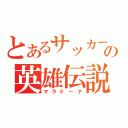 とあるサッカーの
英雄伝説
マラドーナ